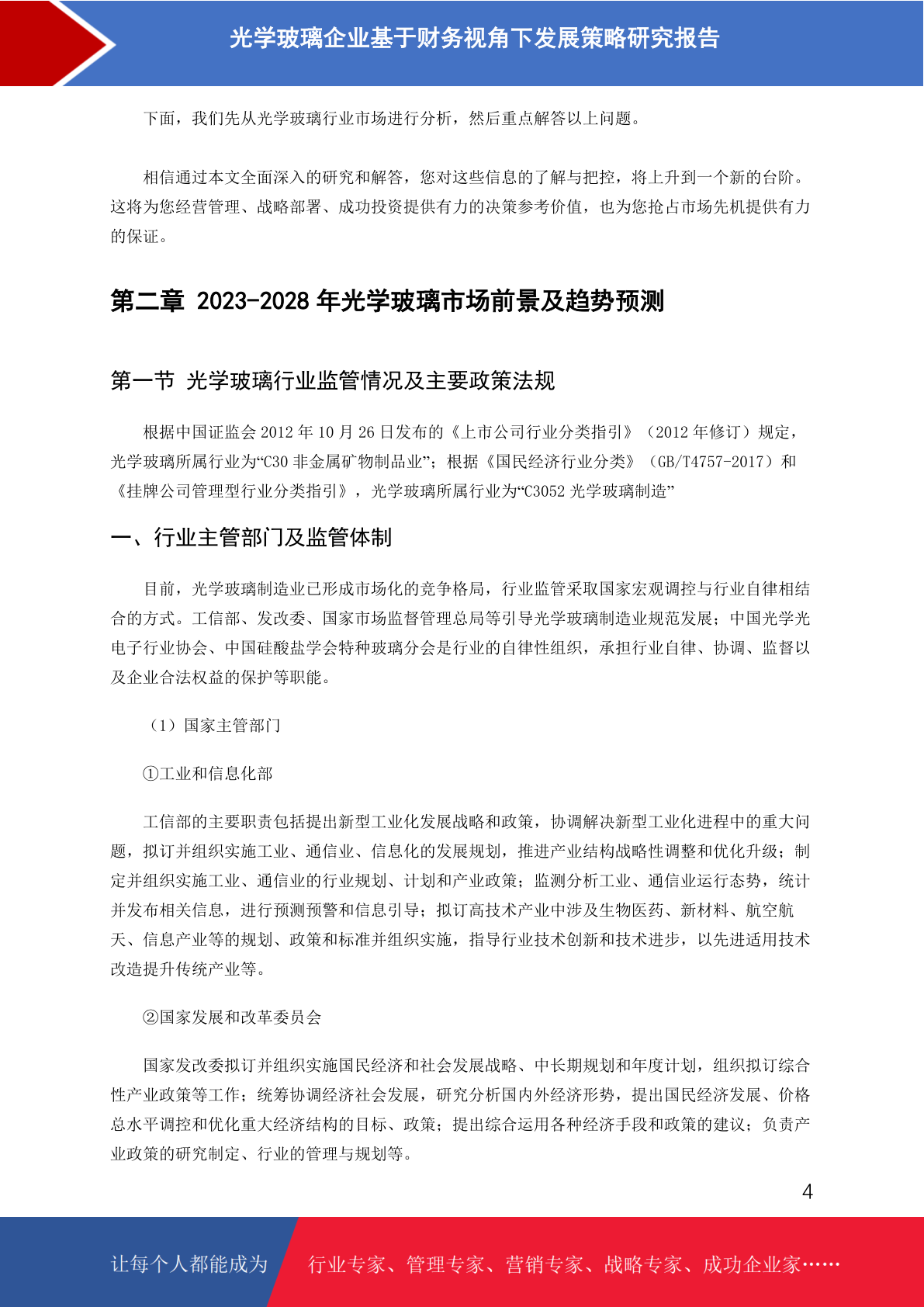 光学玻璃企业基于财务视角下发展策略研究报告

下面，我们先从光学玻璃行业市场进行分析，然后重点解答以上问题。

相信通过本文全面深入的研究和解答，您对这些信息的了解与把控，将上升到一个新的台阶。这将为您经营管理、战略部署、成功投资提供有力的决策参考价值，也为您抢占市场先机提供有力的保证。

第二章 2023-2028 年光学玻璃市场前景及趋势预测

第一节 光学玻璃行业监管情况及主要政策法规

根据中国证监会 2012 年 10 月 26 日发布的《上市公司行业分类指引》（2012 年修订）规定，光学玻璃所属行业为“C30 非金属矿物制品业”；根据《国民经济行业分类》（GB/T4757-2017）和《挂牌公司管理型行业分类指引》，光学玻璃所属行业为“C3052 光学玻璃制造”

一、行业主管部门及监管体制

目前，光学玻璃制造业已形成市场化的竞争格局，行业监管采取国家宏观调控与行业自律相结合的方式。工信部、发改委、国家市场监督管理总局等引导光学玻璃制造业规范发展；中国光学光电子行业协会、中国硅酸盐学会特种玻璃分会是行业的自律性组织，承担行业自律、协调、监督以及企业合法权益的保护等职能。

（1）国家主管部门

①工业和信息化部

工信部的主要职责包括提出新型工业化发展战略和政策，协调解决新型工业化进程中的重大问题，拟订并组织实施工业、通信业、信息化的发展规划，推进产业结构战略性调整和优化升级；制定并组织实施工业、通信业的行业规划、计划和产业政策；监测分析工业、通信业运行态势，统计并发布相关信息，进行预测预警和信息引导；拟订高技术产业中涉及生物医药、新材料、航空航天、信息产业等的规划、政策和标准并组织实施，指导行业技术创新和技术进步，以先进适用技术改造提升传统产业等。

②国家发展和改革委员会

国家发改委拟订并组织实施国民经济和社会发展战略、中长期规划和年度计划，组织拟订综合性产业政策等工作；统筹协调经济社会发展，研究分析国内外经济形势，提出国民经济发展、价格总水平调控和优化重大经济结构的目标、政策；提出综合运用各种经济手段和政策的建议；负责产业政策的研究制定、行业的管理与规划等。

4

让每个人都能成为 行业专家、管理专家、营销专家、战略专家、成功企业家……